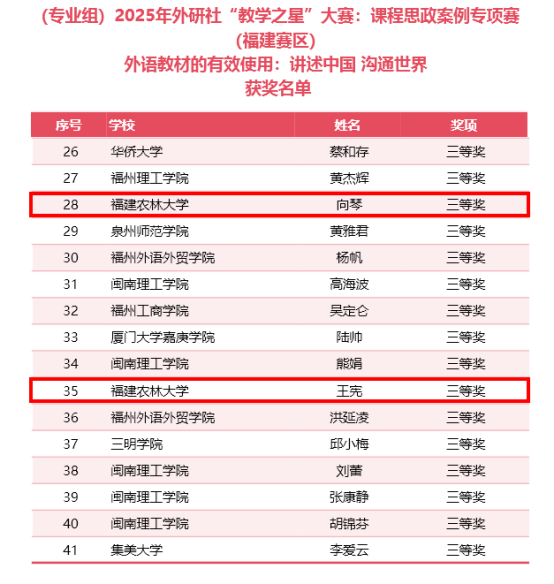 (专业组) 2025年外研社“教学之星”大赛：课程思政案例专项赛 (福建赛区)
外语教材的有效使用：讲述中国 沟通世界
获奖名单

| 序号 | 学校 | 姓名 | 奖项 |
|---|---|---|---|
| 26 | 华侨大学 | 蔡和存 | 三等奖 |
| 27 | 福州理工学院 | 黄杰辉 | 三等奖 |
| 28 | 福建农林大学 | 向琴 | 三等奖 |
| 29 | 泉州师范学院 | 黄雅君 | 三等奖 |
| 30 | 福州外语外贸学院 | 杨帆 | 三等奖 |
| 31 | 闽南理工学院 | 高海波 | 三等奖 |
| 32 | 福州工商学院 | 吴定仑 | 三等奖 |
| 33 | 厦门大学嘉庚学院 | 陆帅 | 三等奖 |
| 34 | 闽南理工学院 | 熊娟 | 三等奖 |
| 35 | 福建农林大学 | 王宪 | 三等奖 |
| 36 | 福州外语外贸学院 | 洪延凌 | 三等奖 |
| 37 | 三明学院 | 邱小梅 | 三等奖 |
| 38 | 闽南理工学院 | 刘蕾 | 三等奖 |
| 39 | 闽南理工学院 | 张康静 | 三等奖 |
| 40 | 闽南理工学院 | 胡锦芬 | 三等奖 |
| 41 | 集美大学 | 李爱云 | 三等奖 |